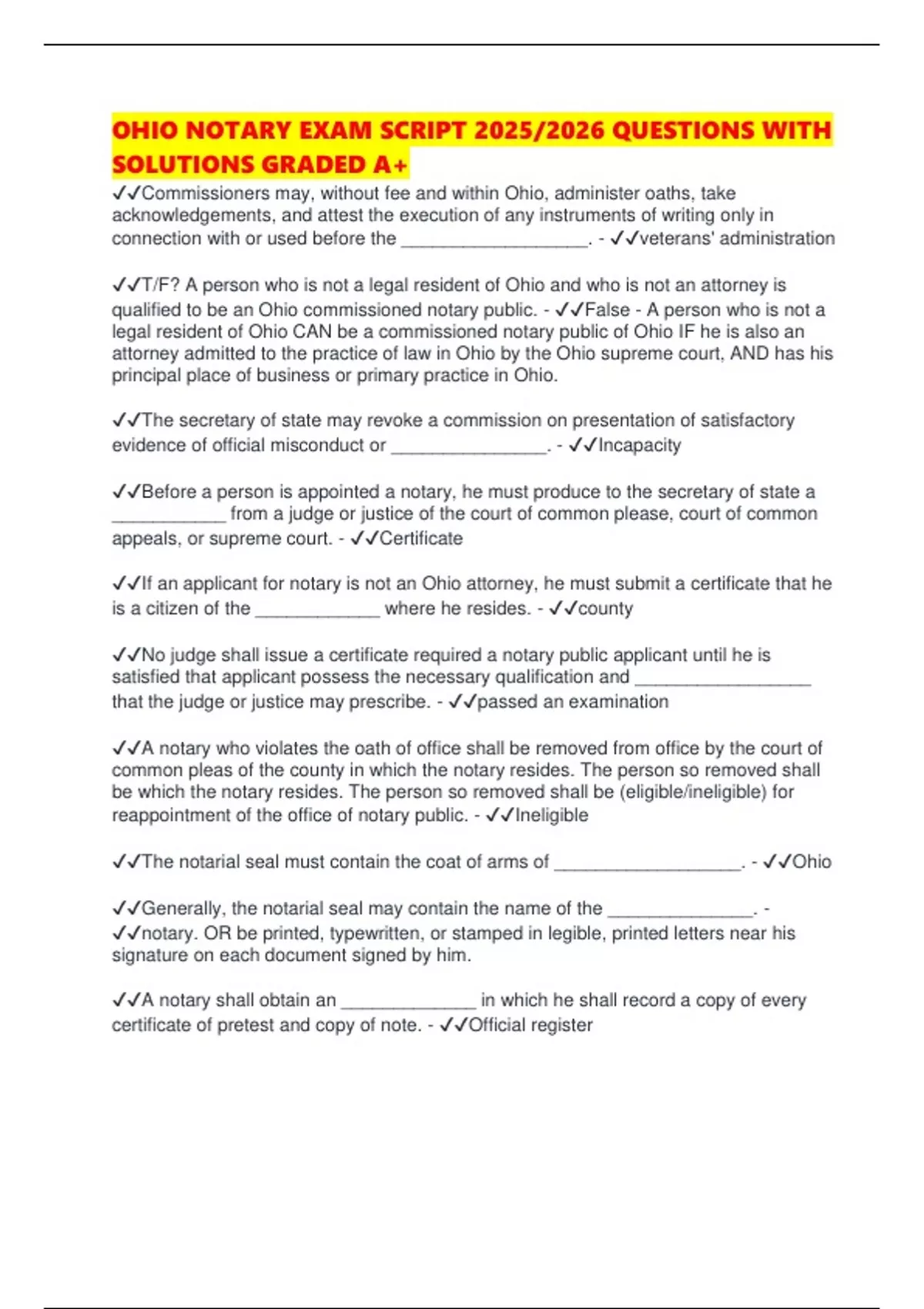 OHIO NOTARY EXAM SCRIPT 2025/2026 QUESTIONS WITH SOLUTIONS GRADED A+

✓✓Commissioners may, without fee and within Ohio, administer oaths, take acknowledgements, and attest the execution of any instruments of writing only in connection with or used before the __________________. - ✓✓veterans' administration

✓✓T/F? A person who is not a legal resident of Ohio and who is not an attorney is qualified to be an Ohio commissioned notary public. - ✓✓False - A person who is not a legal resident of Ohio CAN be a commissioned notary public of Ohio IF he is also an attorney admitted to the practice of law in Ohio by the Ohio supreme court, AND has his principal place of business or primary practice in Ohio.

✓✓The secretary of state may revoke a commission on presentation of satisfactory evidence of official misconduct or _______________. - ✓✓Incapacity

✓✓Before a person is appointed a notary, he must produce to the secretary of state a ___________ from a judge or justice of the court of common please, court of common appeals, or supreme court. - ✓✓Certificate

✓✓If an applicant for notary is not an Ohio attorney, he must submit a certificate that he is a citizen of the ____________ where he resides. - ✓✓county

✓✓No judge shall issue a certificate required a notary public applicant until he is satisfied that applicant possess the necessary qualification and _________________ that the judge or justice may prescribe. - ✓✓passed an examination

✓✓A notary who violates the oath of office shall be removed from office by the court of common pleas of the county in which the notary resides. The person so removed shall be which the notary resides. The person so removed shall be (eligible/ineligible) for reappointment of the office of notary public. - ✓✓Ineligible

✓✓The notarial seal must contain the coat of arms of __________________. - ✓✓Ohio

✓✓Generally, the notarial seal may contain the name of the ______________. - ✓✓notary. OR be printed, typewritten, or stamped in legible, printed letters near his signature on each document signed by him.

✓✓A notary shall obtain an _____________ in which he shall record a copy of every certificate of pretest and copy of note. - ✓✓Official register